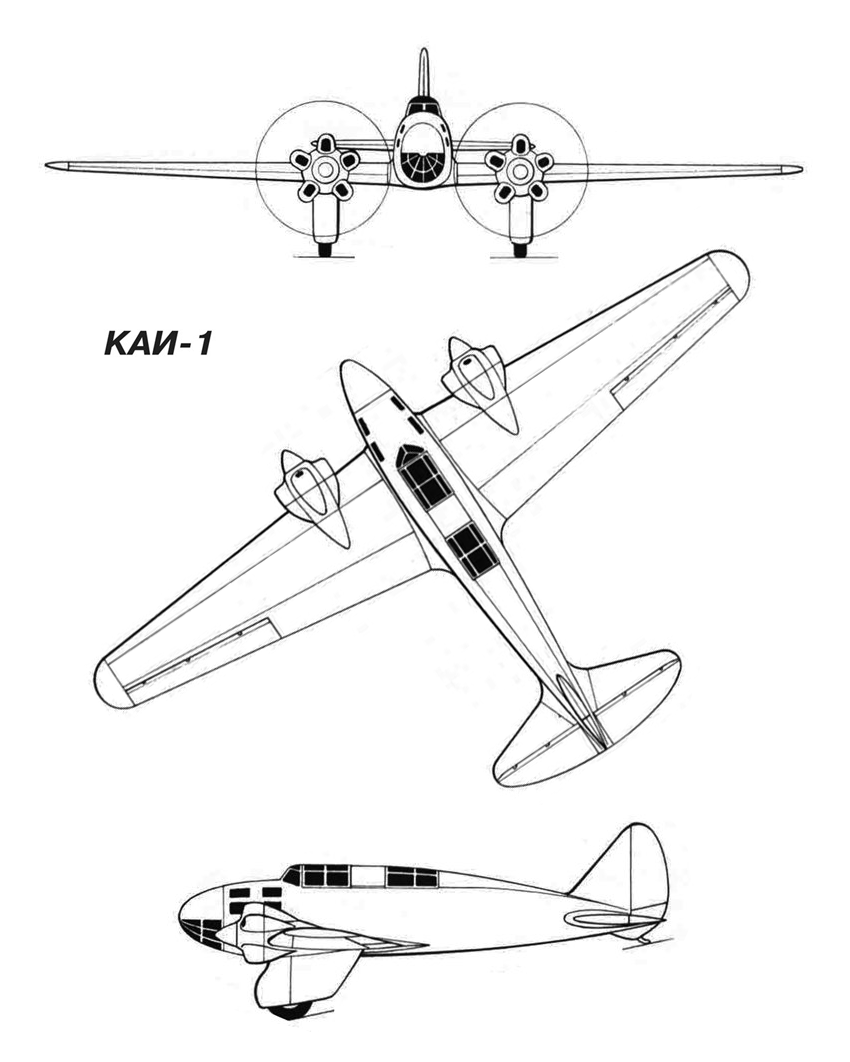 КАИ-1